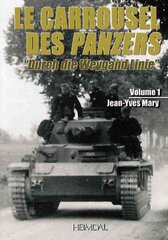 LE CARROUSEL DES PANZERS
"Durch die Weygand Linie"

Volume 1
Jean-Yves Mary

HEIMDAL